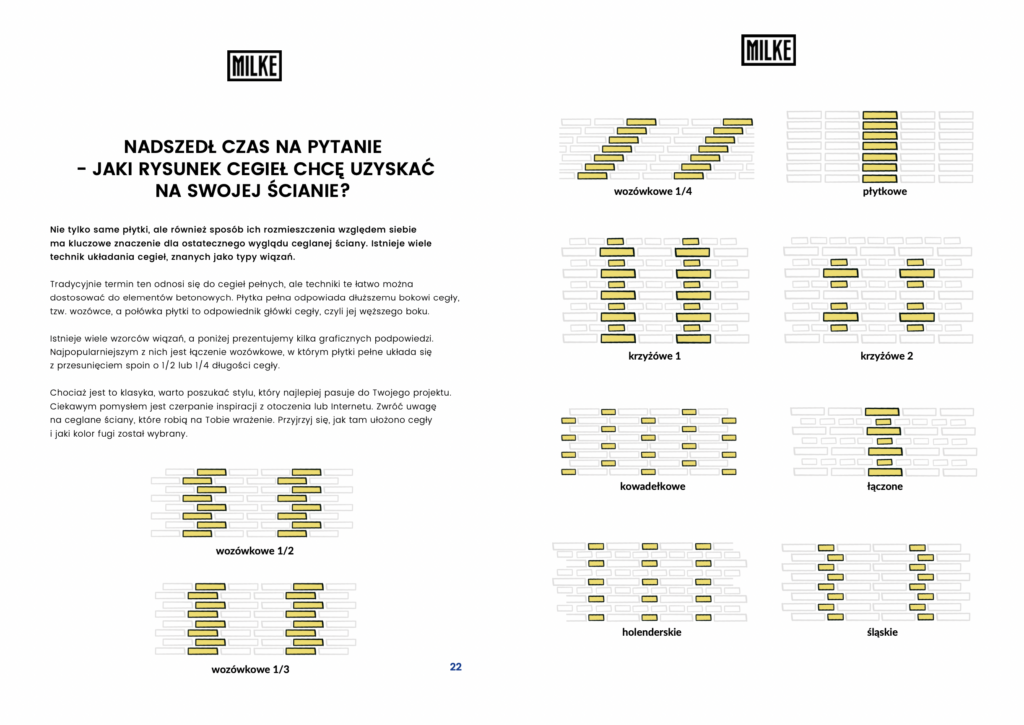 MILKE

NADSZEDŁ CZAS NA PYTANIE - JAKI RYSUNEK CEGIEŁ CHCĘ UZYSKAĆ NA SWOJEJ ŚCIANIE?

Nie tylko same płytki, ale również sposób ich rozmieszczenia względem siebie ma kluczowe znaczenie dla ostatecznego wyglądu ceglanej ściany. Istnieje wiele technik układania cegieł, znanych jako typy wiązań.

Tradycyjnie termin ten odnosi się do cegieł pełnych, ale techniki te łatwo można dostosować do elementów betonowych. Płytka pełna odpowiada dłuższemu bokowi cegły, tzw. wozówce, a połówka płytki to odpowiednik główki cegły, czyli jej węższego boku.

Istnieje wiele wzorców wiązań, a poniżej prezentujemy kilka graficznych podpowiedzi. Najpopularniejszym z nich jest łączenie wozówkowe, w którym płytki pełne układa się z przesunięciem spoin o 1/2 lub 1/4 długości cegły.

Chociaż jest to klasyka, warto poszukać stylu, który najlepiej pasuje do Twojego projektu. Ciekawym pomysłem jest czerpanie inspiracji z otoczenia lub Internetu. Zwróć uwagę na ceglane ściany, które robią na Tobie wrażenie. Przyjrzyj się, jak tam ułożono cegły i jaki kolor fugi został wybrany.

wozówkowe 1/2

wozówkowe 1/3

22

MILKE

wozówkowe 1/4

płytkowe

krzyżowe 1

krzyżowe 2

kowadełkowe

łączone

holenderskie

śląskie